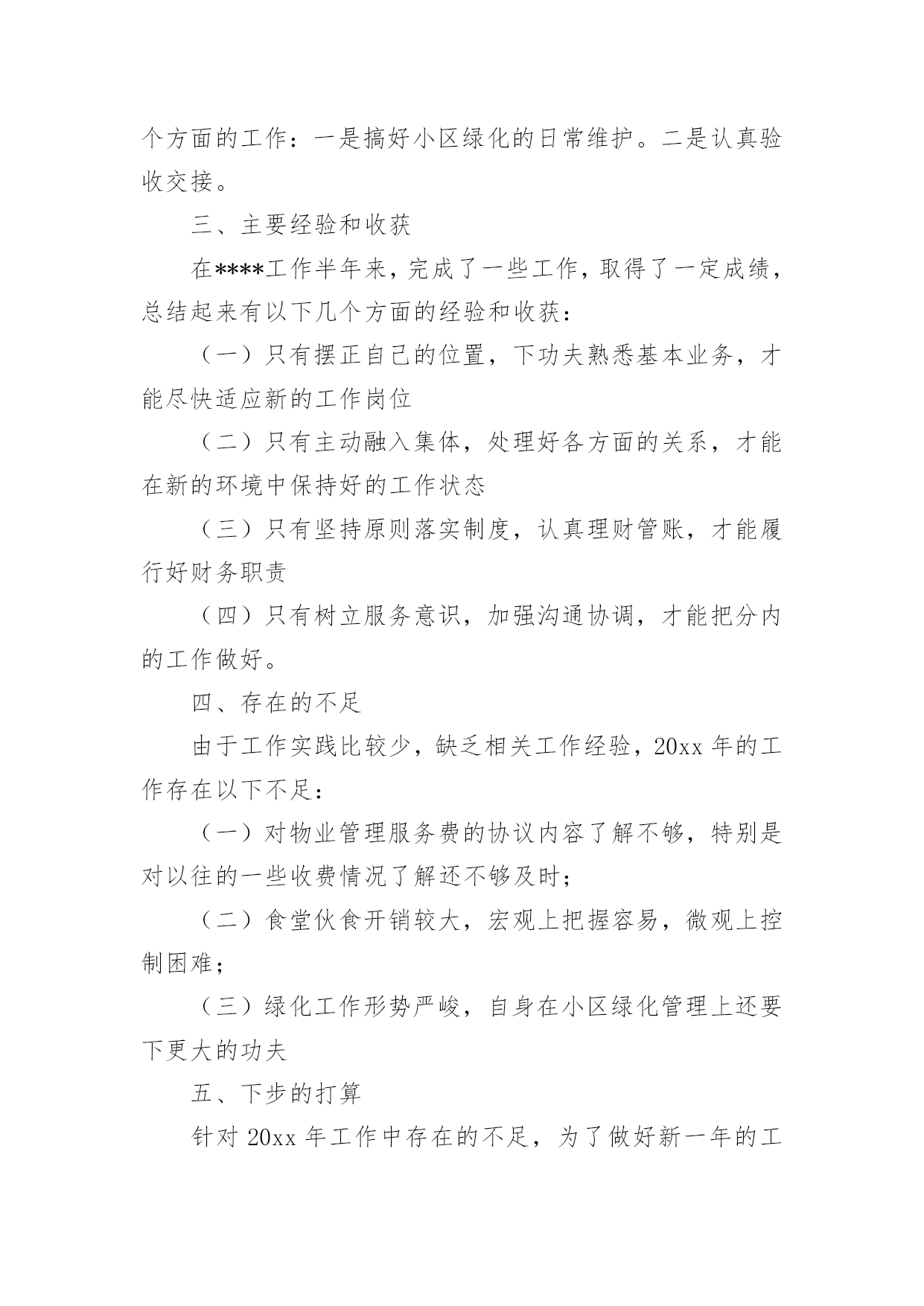 个方面的工作：一是搞好小区绿化的日常维护。二是认真验收交接。

三、主要经验和收获

在****工作半年来，完成了一些工作，取得了一定成绩，总结起来有以下几个方面的经验和收获：

（一）只有摆正自己的位置，下功夫熟悉基本业务，才能尽快适应新的工作岗位

（二）只有主动融入集体，处理好各方面的关系，才能在新的环境中保持好的工作状态

（三）只有坚持原则落实制度，认真理财管账，才能履行好财务职责

（四）只有树立服务意识，加强沟通协调，才能把分内的工作做好。

四、存在的不足

由于工作实践比较少，缺乏相关工作经验，20xx 年的工作存在以下不足：

（一）对物业管理服务费的协议内容了解不够，特别是对以往的一些收费情况了解还不够及时；

（二）食堂伙食开销较大，宏观上把握容易，微观上控制困难；

（三）绿化工作形势严峻，自身在小区绿化管理上还要下更大的功夫

五、下步的打算

针对 20xx 年工作中存在的不足，为了做好新一年的工